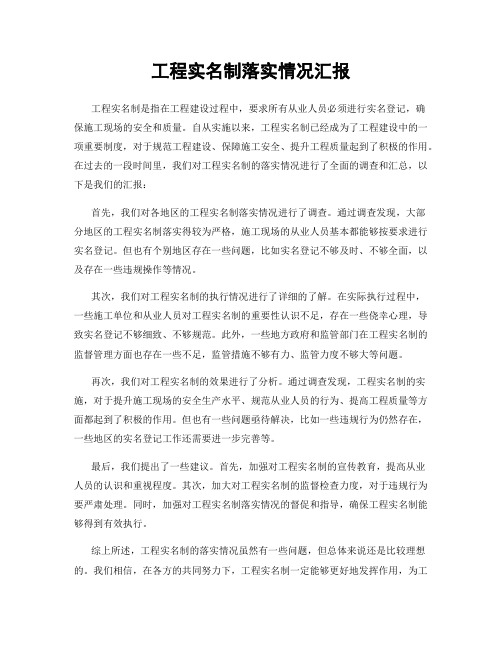 工程实名制落实情况汇报

工程实名制是指在工程建设过程中，要求所有从业人员必须进行实名登记，确保施工现场的安全和质量。自从实施以来，工程实名制已经成为了工程建设中的一项重要制度，对于规范工程建设、保障施工安全、提升工程质量起到了积极的作用。在过去的一段时间里，我们对工程实名制的落实情况进行了全面的调查和汇总，以下是我们的汇报：

首先，我们对各地区的工程实名制落实情况进行了调查。通过调查发现，大部分地区的工程实名制落实得较为严格，施工现场的从业人员基本都能够按要求进行实名登记。但也有个别地区存在一些问题，比如实名登记不够及时、不够全面，以及存在一些违规操作等情况。

其次，我们对工程实名制的执行情况进行了详细的了解。在实际执行过程中，一些施工单位和从业人员对工程实名制的重要性认识不足，存在一些侥幸心理，导致实名登记不够细致、不够规范。此外，一些地方政府和监管部门在工程实名制的监督管理方面也存在一些不足，监管措施不够有力、监管力度不够大等问题。

再次，我们对工程实名制的效果进行了分析。通过调查发现，工程实名制的实施，对于提升施工现场的安全生产水平、规范从业人员的行为、提高工程质量等方面都起到了积极的作用。但也有一些问题亟待解决，比如一些违规行为仍然存在，一些地区的实名登记工作还需要进一步完善等。

最后，我们提出了一些建议。首先，加强对工程实名制的宣传教育，提高从业人员的认识和重视程度。其次，加大对工程实名制的监督检查力度，对于违规行为要严肃处理。同时，加强对工程实名制落实情况的督促和指导，确保工程实名制能够得到有效执行。

综上所述，工程实名制的落实情况虽然有一些问题，但总体来说还是比较理想的。我们相信，在各方的共同努力下，工程实名制一定能够更好地发挥作用，为工